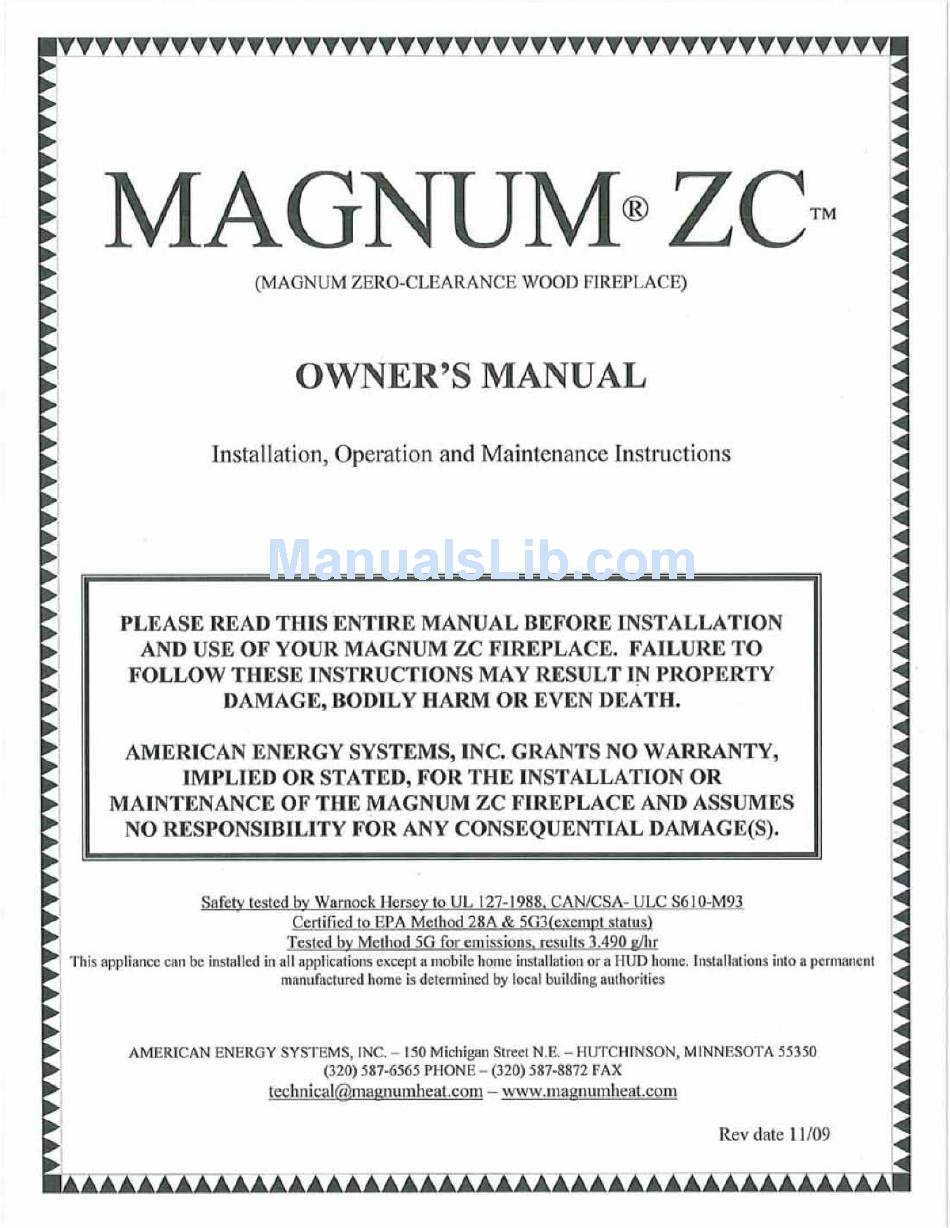 MAGNUM® ZC™

(MAGNUM ZERO-CLEARANCE WOOD FIREPLACE)

OWNER'S MANUAL

Installation, Operation and Maintenance Instructions

ManualsLib.com

PLEASE READ THIS ENTIRE MANUAL BEFORE INSTALLATION AND USE OF YOUR MAGNUM ZC FIREPLACE. FAILURE TO FOLLOW THESE INSTRUCTIONS MAY RESULT IN PROPERTY DAMAGE, BODILY HARM OR EVEN DEATH.

AMERICAN ENERGY SYSTEMS, INC. GRANTS NO WARRANTY, IMPLIED OR STATED, FOR THE INSTALLATION OR MAINTENANCE OF THE MAGNUM ZC FIREPLACE AND ASSUMES NO RESPONSIBILITY FOR ANY CONSEQUENTIAL DAMAGE(S).

Safety tested by Warnock Hersey to UL 127-1988, CAN/CSA- ULC S610-M93
Certified to EPA Method 28A & 5G3(exempt status)
Tested by Method 5G for emissions, results 3.490 g/hr
This appliance can be installed in all applications except a mobile home installation or a HUD home. Installations into a permanent manufactured home is determined by local building authorities

AMERICAN ENERGY SYSTEMS, INC. – 150 Michigan Street N.E. – HUTCHINSON, MINNESOTA 55350
(320) 587-6565 PHONE – (320) 587-8872 FAX
technical@magnumheat.com – www.magnumheat.com

Rev date 11/09